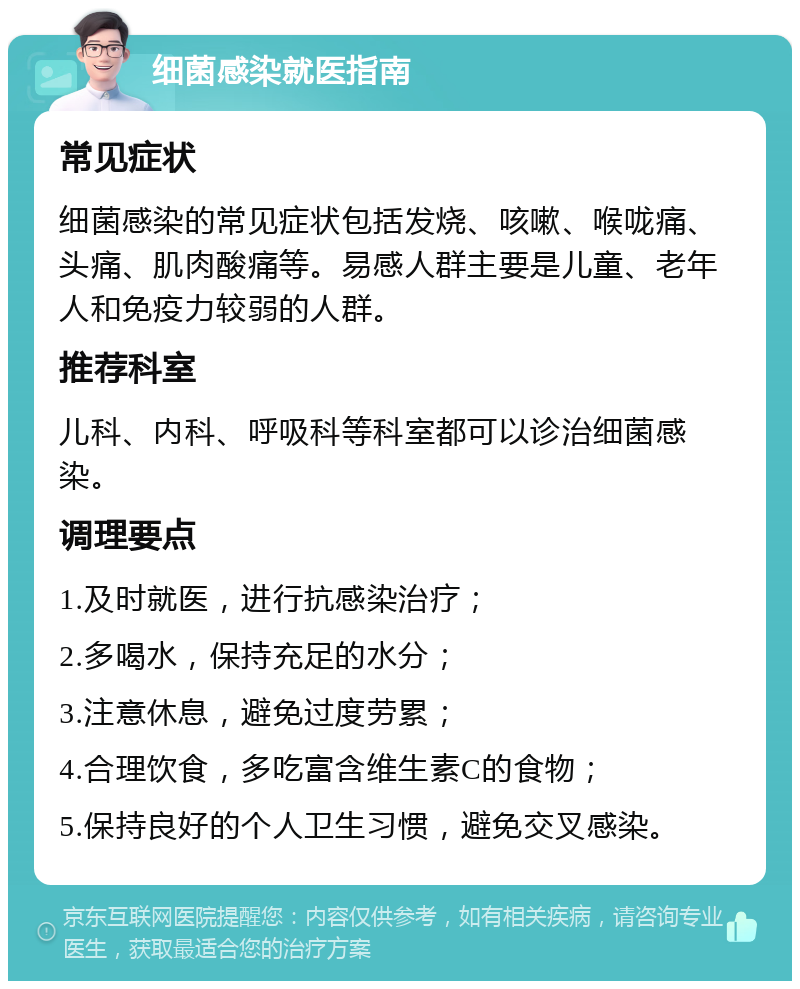 细菌感染就医指南

常见症状

细菌感染的常见症状包括发烧、咳嗽、喉咙痛、头痛、肌肉酸痛等。易感人群主要是儿童、老年人和免疫力较弱的人群。

推荐科室

儿科、内科、呼吸科等科室都可以诊治细菌感染。

调理要点

1.及时就医，进行抗感染治疗；

2.多喝水，保持充足的水分；

3.注意休息，避免过度劳累；

4.合理饮食，多吃富含维生素C的食物；

5.保持良好的个人卫生习惯，避免交叉感染。

京东互联网医院提醒您：内容仅供参考，如有相关疾病，请咨询专业医生，获取最适合您的治疗方案